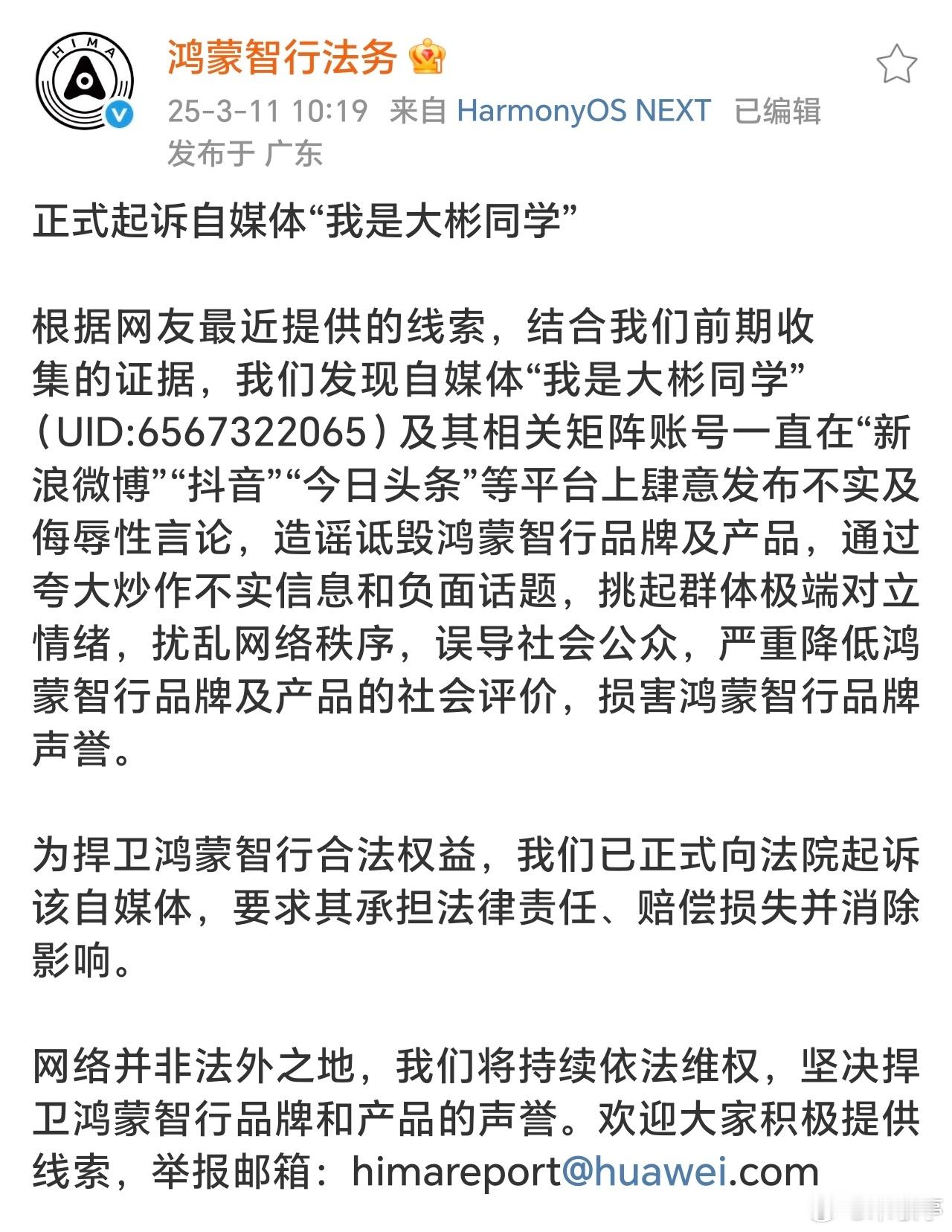 HIMA

鸿蒙智行法务

25-3-11 10:19 来自 HarmonyOS NEXT 已编辑
发布于 广东

正式起诉自媒体“我是大彬同学”

根据网友最近提供的线索，结合我们前期收集的证据，我们发现自媒体“我是大彬同学”（UID:6567322065）及其相关矩阵账号一直在“新浪微博”“抖音”“今日头条”等平台上肆意发布不实及侮辱性言论，造谣诋毁鸿蒙智行品牌及产品，通过夸大炒作不实信息和负面话题，挑起群体极端对立情绪，扰乱网络秩序，误导社会公众，严重降低鸿蒙智行品牌及产品的社会评价，损害鸿蒙智行品牌声誉。

为捍卫鸿蒙智行合法权益，我们已正式向法院起诉该自媒体，要求其承担法律责任、赔偿损失并消除影响。

网络并非法外之地，我们将持续依法维权，坚决捍卫鸿蒙智行品牌和产品的声誉。欢迎大家积极提供线索，举报邮箱：himareport@huawei.com